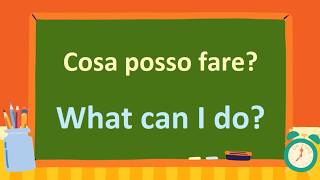 Cosa posso fare?

What can I do?